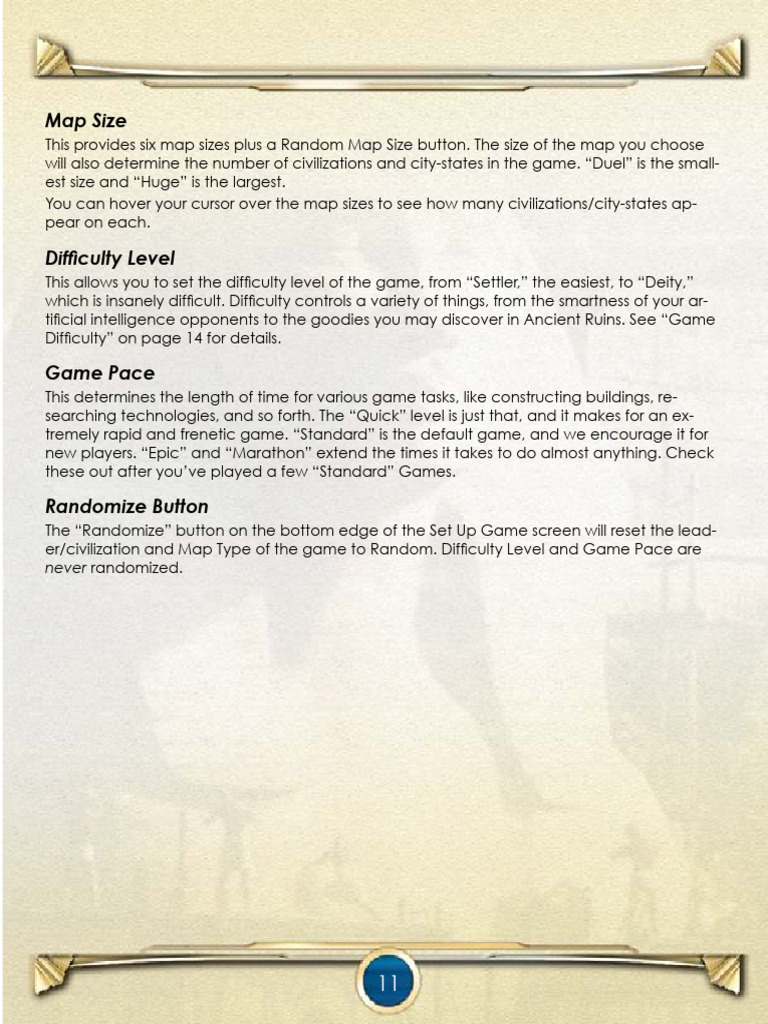 Map Size

This provides six map sizes plus a Random Map Size button. The size of the map you choose will also determine the number of civilizations and city-states in the game. “Duel” is the smallest size and “Huge” is the largest.

You can hover your cursor over the map sizes to see how many civilizations/city-states appear on each.

Difficulty Level

This allows you to set the difficulty level of the game, from “Settler,” the easiest, to “Deity,” which is insanely difficult. Difficulty controls a variety of things, from the smartness of your artificial intelligence opponents to the goodies you may discover in Ancient Ruins. See “Game Difficulty” on page 14 for details.

Game Pace

This determines the length of time for various game tasks, like constructing buildings, researching technologies, and so forth. The “Quick” level is just that, and it makes for an extremely rapid and frenetic game. “Standard” is the default game, and we encourage it for new players. “Epic” and “Marathon” extend the times it takes to do almost anything. Check these out after you’ve played a few “Standard” Games.

Randomize Button

The “Randomize” button on the bottom edge of the Set Up Game screen will reset the leader/civilization and Map Type of the game to Random. Difficulty Level and Game Pace are never randomized.

11